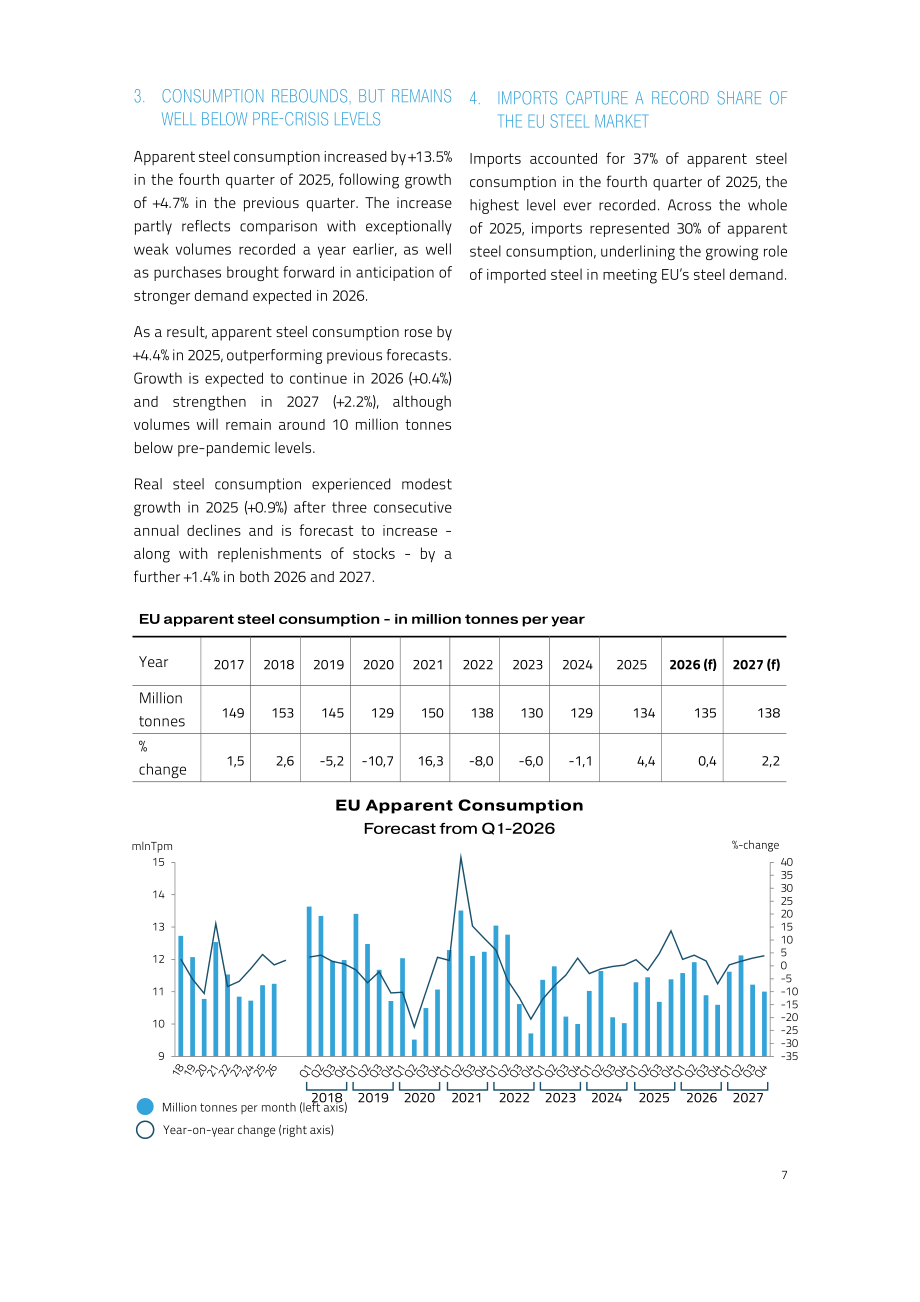 3. CONSUMPTION REBOUNDS, BUT REMAINS WELL BELOW PRE-CRISIS LEVELS

Apparent steel consumption increased by +13.5% in the fourth quarter of 2025, following growth of +4.7% in the previous quarter. The increase partly reflects comparison with exceptionally weak volumes recorded a year earlier, as well as purchases brought forward in anticipation of stronger demand expected in 2026.

As a result, apparent steel consumption rose by +4.4% in 2025, outperforming previous forecasts. Growth is expected to continue in 2026 (+0.4%) and strengthen in 2027 (+2.2%), although volumes will remain around 10 million tonnes below pre-pandemic levels.

Real steel consumption experienced modest growth in 2025 (+0.9%) after three consecutive annual declines and is forecast to increase - along with replenishments of stocks - by a further +1.4% in both 2026 and 2027.

4. IMPORTS CAPTURE A RECORD SHARE OF THE EU STEEL MARKET

Imports accounted for 37% of apparent steel consumption in the fourth quarter of 2025, the highest level ever recorded. Across the whole of 2025, imports represented 30% of apparent steel consumption, underlining the growing role of imported steel in meeting EU's steel demand.

EU apparent steel consumption - in million tonnes per year

| Year | 2017 | 2018 | 2019 | 2020 | 2021 | 2022 | 2023 | 2024 | 2025 | 2026 (f) | 2027 (f) |
|---|---|---|---|---|---|---|---|---|---|---|---|
| Million tonnes | 149 | 153 | 145 | 129 | 150 | 138 | 130 | 129 | 134 | 135 | 138 |
| % change | 1,5 | 2,6 | -5,2 | -10,7 | 16,3 | -8,0 | -6,0 | -1,1 | 4,4 | 0,4 | 2,2 |

EU Apparent Consumption
Forecast from Q1-2026

mlnTpm
15
14
13
12
11
10
9

%-change
40
35
30
25
20
15
10
5
0
-5
-10
-15
-20
-25
-30
-35

18 19 20 21 22 23 24 25 26
Q1 Q2 Q3 Q4 Q1 Q2 Q3 Q4 Q1 Q2 Q3 Q4 Q1 Q2 Q3 Q4 Q1 Q2 Q3 Q4 Q1 Q2 Q3 Q4 Q1 Q2 Q3 Q4 Q1 Q2 Q3 Q4 Q1 Q2 Q3 Q4 Q1 Q2 Q3 Q4
2018 2019 2020 2021 2022 2023 2024 2025 2026 2027

Million tonnes per month (left axis)
Year-on-year change (right axis)

7